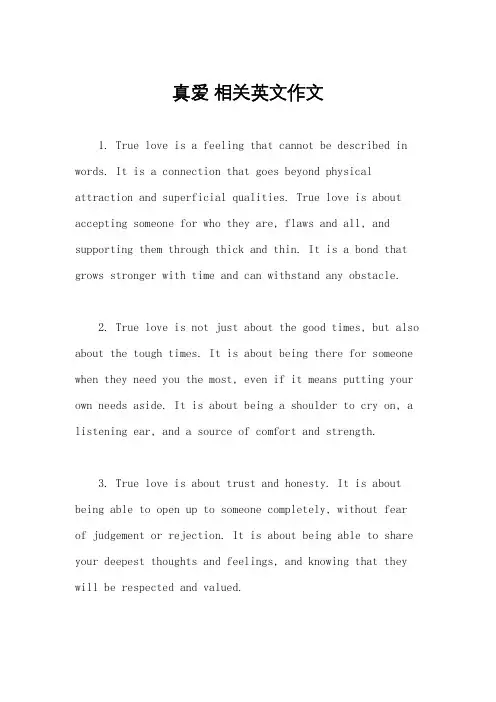 真爱 相关英文作文

1. True love is a feeling that cannot be described in words. It is a connection that goes beyond physical attraction and superficial qualities. True love is about accepting someone for who they are, flaws and all, and supporting them through thick and thin. It is a bond that grows stronger with time and can withstand any obstacle.

2. True love is not just about the good times, but also about the tough times. It is about being there for someone when they need you the most, even if it means putting your own needs aside. It is about being a shoulder to cry on, a listening ear, and a source of comfort and strength.

3. True love is about trust and honesty. It is about being able to open up to someone completely, without fear of judgement or rejection. It is about being able to share your deepest thoughts and feelings, and knowing that they will be respected and valued.